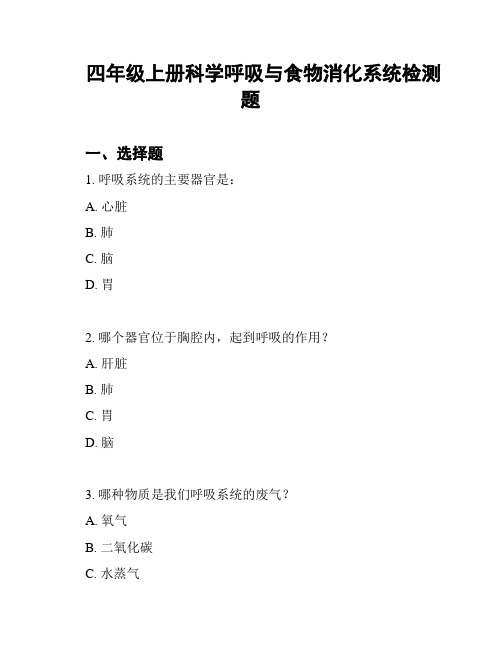 四年级上册科学呼吸与食物消化系统检测题

一、选择题

1. 呼吸系统的主要器官是：

A. 心脏

B. 肺

C. 脑

D. 胃

2. 哪个器官位于胸腔内，起到呼吸的作用？

A. 肝脏

B. 肺

C. 胃

D. 脑

3. 哪种物质是我们呼吸系统的废气？

A. 氧气

B. 二氧化碳

C. 水蒸气